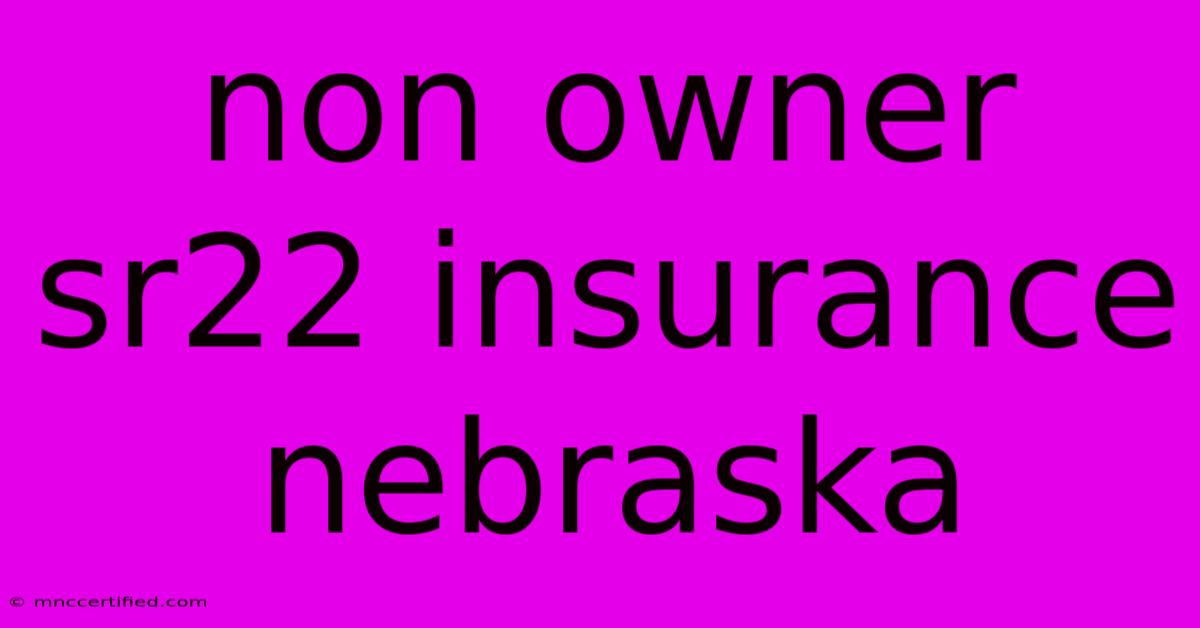 non owner sr22 insurance nebraska

© mnccertified.com